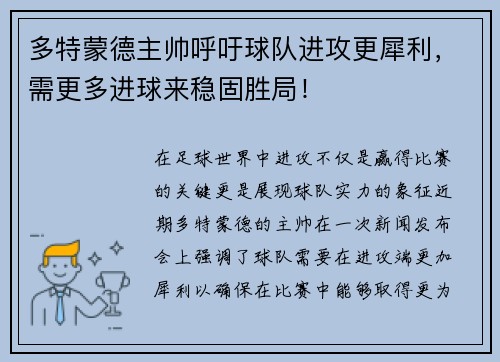 多特蒙德主帅呼吁球队进攻更犀利，需更多进球来稳固胜局！

在足球世界中进攻不仅是赢得比赛的关键更是展现球队实力的象征近期多特蒙德的主帅在一次新闻发布会上强调了球队需要在进攻端更加犀利以确保在比赛中能够取得更为